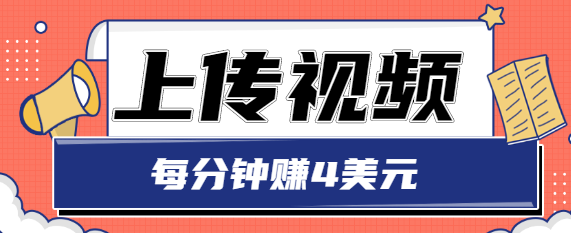 上传视频

每分钟赚4美元